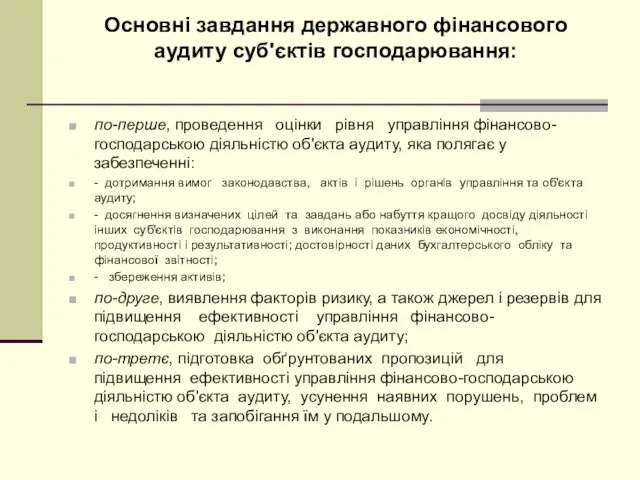 Основні завдання державного фінансового аудиту суб'єктів господарювання:

по-перше, проведення оцінки рівня управління фінансово-господарською діяльністю об'єкта аудиту, яка полягає у забезпеченні:

- дотримання вимог законодавства, актів і рішень органів управління та об'єкта аудиту;

- досягнення визначених цілей та завдань або набуття кращого досвіду діяльності інших суб'єктів господарювання з виконання показників економічності, продуктивності і результативності; достовірності даних бухгалтерського обліку та фінансової звітності;

- збереження активів;

по-друге, виявлення факторів ризику, а також джерел і резервів для підвищення ефективності управління фінансово-господарською діяльністю об'єкта аудиту;

по-третє, підготовка обґрунтованих пропозицій для підвищення ефективності управління фінансово-господарською діяльністю об'єкта аудиту, усунення наявних порушень, проблем і недоліків та запобігання їм у подальшому.